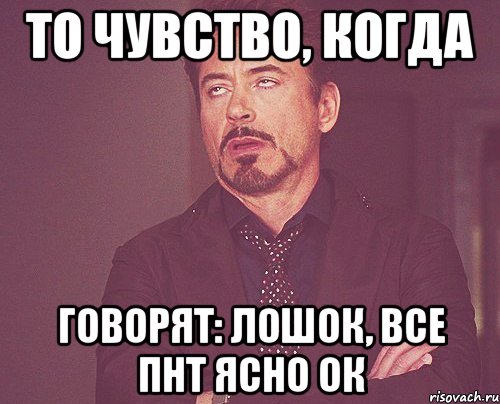 ТО ЧУВСТВО, КОГДА

ГОВОРЯТ: ЛОШОК, ВСЕ ПНТ ЯСНО ОК

risovach.ru